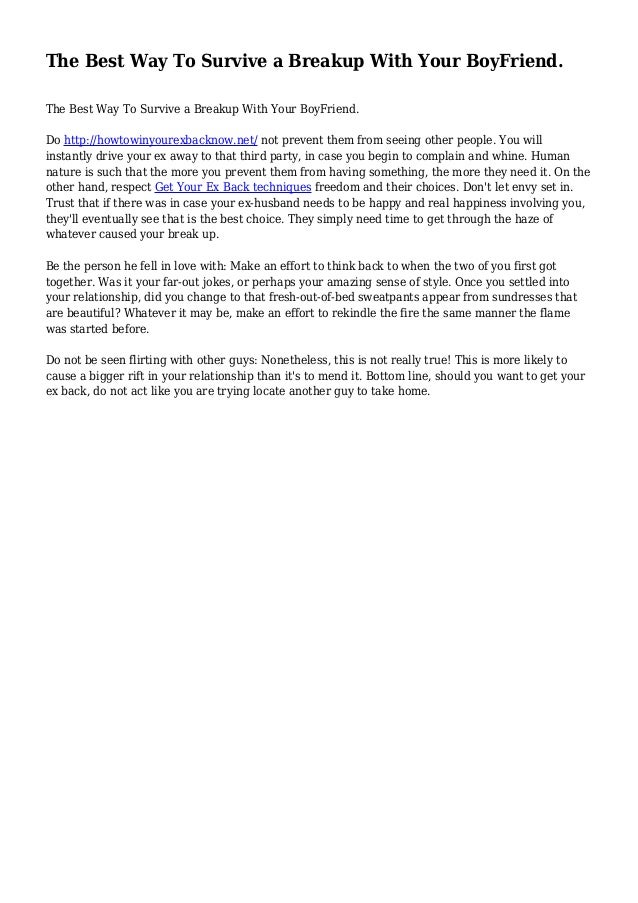 The Best Way To Survive a Breakup With Your BoyFriend.

The Best Way To Survive a Breakup With Your BoyFriend.

Do http://howtowinyourexbacknow.net/ not prevent them from seeing other people. You will instantly drive your ex away to that third party, in case you begin to complain and whine. Human nature is such that the more you prevent them from having something, the more they need it. On the other hand, respect Get Your Ex Back techniques freedom and their choices. Don't let envy set in. Trust that if there was in case your ex-husband needs to be happy and real happiness involving you, they'll eventually see that is the best choice. They simply need time to get through the haze of whatever caused your break up.

Be the person he fell in love with: Make an effort to think back to when the two of you first got together. Was it your far-out jokes, or perhaps your amazing sense of style. Once you settled into your relationship, did you change to that fresh-out-of-bed sweatpants appear from sundresses that are beautiful? Whatever it may be, make an effort to rekindle the fire the same manner the flame was started before.

Do not be seen flirting with other guys: Nonetheless, this is not really true! This is more likely to cause a bigger rift in your relationship than it's to mend it. Bottom line, should you want to get your ex back, do not act like you are trying locate another guy to take home.